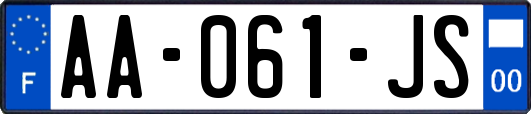 F

AA-061-JS

00